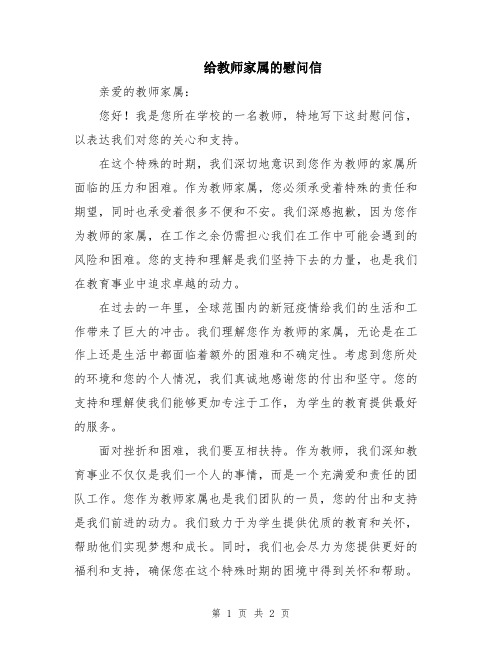 给教师家属的慰问信

亲爱的教师家属：

您好！我是您所在学校的一名教师，特地写下这封慰问信，以表达我们对您的关心和支持。

在这个特殊的时期，我们深切地意识到您作为教师的家属所面临的压力和困难。作为教师家属，您必须承受着特殊的责任和期望，同时也承受着很多不便和不安。我们深感抱歉，因为您作为教师的家属，在工作之余仍需担心我们在工作中可能会遇到的风险和困难。您的支持和理解是我们坚持下去的力量，也是我们在教育事业中追求卓越的动力。

在过去的一年里，全球范围内的新冠疫情给我们的生活和工作带来了巨大的冲击。我们理解您作为教师的家属，无论是在工作上还是生活中都面临着额外的困难和不确定性。考虑到您所处的环境和您的个人情况，我们真诚地感谢您的付出和坚守。您的支持和理解使我们能够更加专注于工作，为学生的教育提供最好的服务。

面对挫折和困难，我们要互相扶持。作为教师，我们深知教育事业不仅仅是我们一个人的事情，而是一个充满爱和责任的团队工作。您作为教师家属也是我们团队的一员，您的付出和支持是我们前进的动力。我们致力于为学生提供优质的教育和关怀，帮助他们实现梦想和成长。同时，我们也会尽力为您提供更好的福利和支持，确保您在这个特殊时期的困境中得到关怀和帮助。

第 1 页 共 2 页